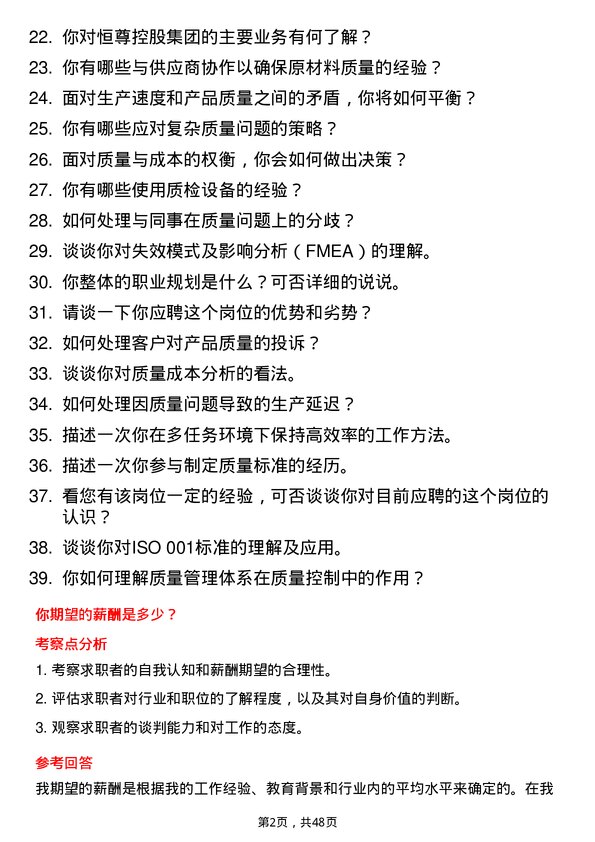 22. 你对恒尊控股集团的主要业务有何了解？
23. 你有哪些与供应商协作以确保原材料质量的经验？
24. 面对生产速度和产品质量之间的矛盾，你将如何平衡？
25. 你有哪些应对复杂质量问题的策略？
26. 面对质量与成本的权衡，你会如何做出决策？
27. 你有哪些使用质检设备的经验？
28. 如何处理与同事在质量问题上的分歧？
29. 谈谈你对失效模式及影响分析（FMEA）的理解。
30. 你整体的职业规划是什么？可否详细的说说。
31. 请谈一下你应聘这个岗位的优势和劣势？
32. 如何处理客户对产品质量的投诉？
33. 谈谈你对质量成本分析的看法。
34. 如何处理因质量问题导致的生产延迟？
35. 描述一次你在多任务环境下保持高效率的工作方法。
36. 描述一次你参与制定质量标准的经历。
37. 看您有该岗位一定的经验，可否谈谈你对目前应聘的这个岗位的认识？
38. 谈谈你对ISO 001标准的理解及应用。
39. 你如何理解质量管理体系在质量控制中的作用？

你期望的薪酬是多少？

考察点分析

1. 考察求职者的自我认知和薪酬期望的合理性。
2. 评估求职者对行业和职位的了解程度，以及其对自身价值的判断。
3. 观察求职者的谈判能力和对工作的态度。

参考回答

我期望的薪酬是根据我的工作经验、教育背景和行业内的平均水平来确定的。在我

第2页，共48页